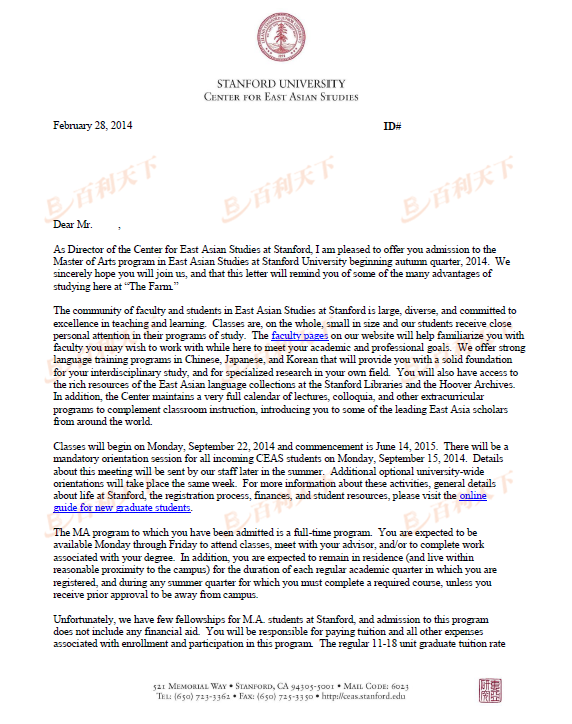 STANFORD UNIVERSITY
CENTER FOR EAST ASIAN STUDIES

February 28, 2014

ID#

百利天下 百利天下 百利天下

Dear Mr. ,

As Director of the Center for East Asian Studies at Stanford, I am pleased to offer you admission to the Master of Arts program in East Asian Studies at Stanford University beginning autumn quarter, 2014. We sincerely hope you will join us, and that this letter will remind you of some of the many advantages of studying here at "The Farm."

The community of faculty and students in East Asian Studies at Stanford is large, diverse, and committed to excellence in teaching and learning. Classes are, on the whole, small in size and our students receive close personal attention in their programs of study. The faculty pages on our website will help familiarize you with faculty you may wish to work with while here to meet your academic and professional goals. We offer strong language training programs in Chinese, Japanese, and Korean that will provide you with a solid foundation for your interdisciplinary study, and for specialized research in your own field. You will also have access to the rich resources of the East Asian language collections at the Stanford Libraries and the Hoover Archives. In addition, the Center maintains a very full calendar of lectures, colloquia, and other extracurricular programs to complement classroom instruction, introducing you to some of the leading East Asia scholars from around the world.

Classes will begin on Monday, September 22, 2014 and commencement is June 14, 2015. There will be a mandatory orientation session for all incoming CEAS students on Monday, September 15, 2014. Details about this meeting will be sent by our staff later in the summer. Additional optional university-wide orientations will take place the same week. For more information about these activities, general details about life at Stanford, the registration process, finances, and student resources, please visit the online guide for new graduate students.

The MA program to which you have been admitted is a full-time program. You are expected to be available Monday through Friday to attend classes, meet with your advisor, and/or to complete work associated with your degree. In addition, you are expected to remain in residence (and live within reasonable proximity to the campus) for the duration of each regular academic quarter in which you are registered, and during any summer quarter for which you must complete a required course, unless you receive prior approval to be away from campus.

Unfortunately, we have few fellowships for M.A. students at Stanford, and admission to this program does not include any financial aid. You will be responsible for paying tuition and all other expenses associated with enrollment and participation in this program. The regular 11-18 unit graduate tuition rate

521 MEMORIAL WAY • STANFORD, CA 94305-5001 • MAIL CODE: 6023
TEL: (650) 723-3362 • FAX: (650) 725-3350 • http://ceas.stanford.edu